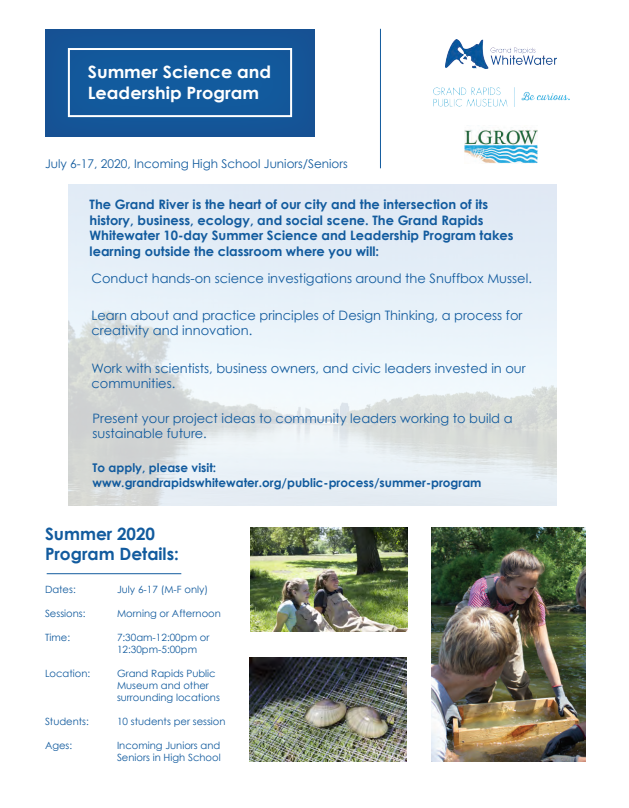 Summer Science and Leadership Program

Grand Rapids WhiteWater

GRAND RAPIDS PUBLIC MUSEUM | Be curious.

LGROW

July 6-17, 2020, Incoming High School Juniors/Seniors

The Grand River is the heart of our city and the intersection of its history, business, ecology, and social scene. The Grand Rapids Whitewater 10-day Summer Science and Leadership Program takes learning outside the classroom where you will:

Conduct hands-on science investigations around the Snuffbox Mussel.

Learn about and practice principles of Design Thinking, a process for creativity and innovation.

Work with scientists, business owners, and civic leaders invested in our communities.

Present your project ideas to community leaders working to build a sustainable future.

To apply, please visit:
www.grandrapidswhitewater.org/public-process/summer-program

Summer 2020 Program Details:

| | |
|---|---|
| Dates: | July 6-17 (M-F only) |
| Sessions: | Morning or Afternoon |
| Time: | 7:30am-12:00pm or 12:30pm-5:00pm |
| Location: | Grand Rapids Public Museum and other surrounding locations |
| Students: | 10 students per session |
| Ages: | Incoming Juniors and Seniors in High School |